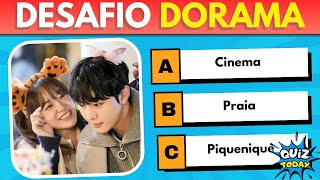 DESAFIO DORAMA

A Cinema

B Praia

C Piquenique

QUIZ TODAY